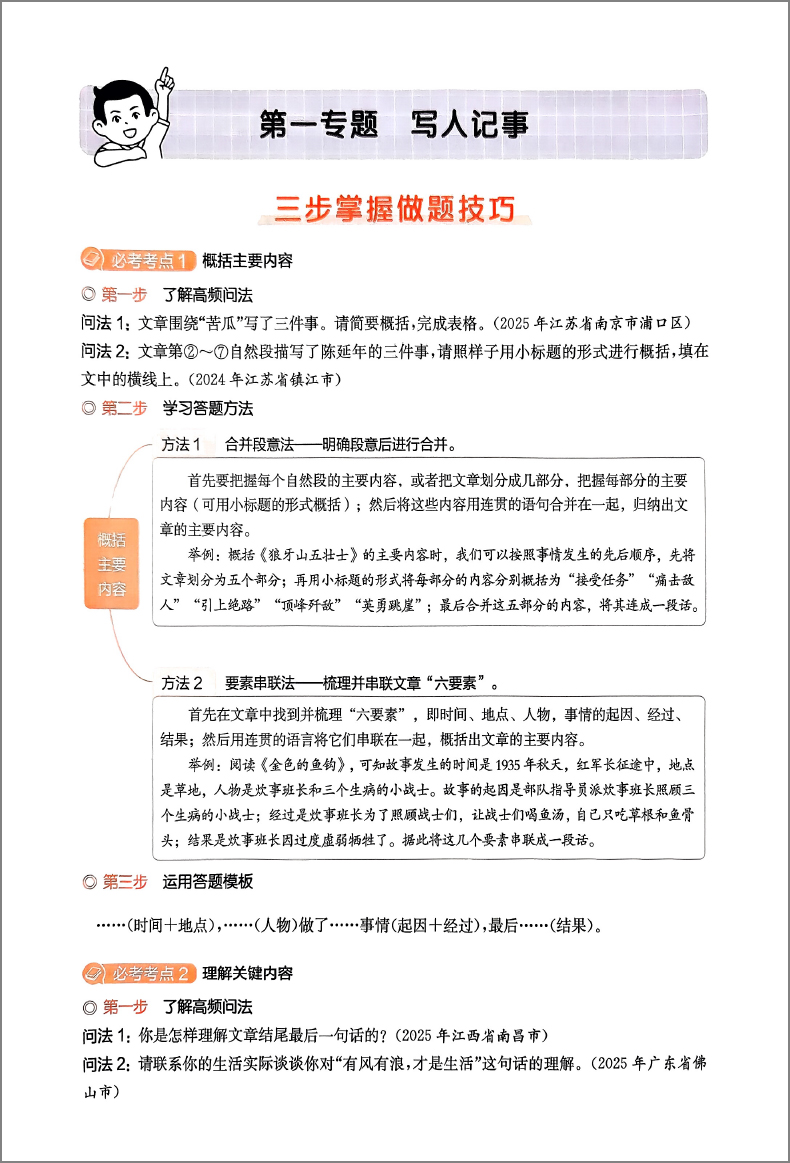 第一专题　写人记事

三步掌握做题技巧

必考考点1　概括主要内容

◎ 第一步　了解高频问法

问法1：文章围绕“苦瓜”写了三件事。请简要概括，完成表格。(2025年江苏省南京市浦口区)

问法2：文章第②～⑦自然段描写了陈延年的三件事，请照样子用小标题的形式进行概括，填在文中的横线上。(2024年江苏省镇江市)

◎ 第二步　学习答题方法

概括主要内容

方法1　合并段意法——明确段意后进行合并。

首先要把握每个自然段的主要内容，或者把文章划分成几部分，把握每部分的主要内容（可用小标题的形式概括）；然后将这些内容用连贯的语句合并在一起，归纳出文章的主要内容。

举例：概括《狼牙山五壮士》的主要内容时，我们可以按照事情发生的先后顺序，先将文章划分为五个部分；再用小标题的形式将每部分的内容分别概括为“接受任务”“痛击敌人”“引上绝路”“顶峰歼敌”“英勇跳崖”；最后合并这五部分的内容，将其连成一段话。

方法2　要素串联法——梳理并串联文章“六要素”。

首先在文章中找到并梳理“六要素”，即时间、地点、人物，事情的起因、经过、结果；然后用连贯的语言将它们串联在一起，概括出文章的主要内容。

举例：阅读《金色的鱼钩》，可知故事发生的时间是1935年秋天，红军长征途中，地点是草地，人物是炊事班长和三个生病的小战士。故事的起因是部队指导员派炊事班长照顾三个生病的小战士；经过是炊事班长为了照顾战士们，让战士们喝鱼汤，自己只吃草根和鱼骨头；结果是炊事班长因过度虚弱牺牲了。据此将这几个要素串联成一段话。

◎ 第三步　运用答题模板

……(时间+地点)，……(人物)做了……事情(起因+经过)，最后……(结果)。

必考考点2　理解关键内容

◎ 第一步　了解高频问法

问法1：你是怎样理解文章结尾最后一句话的？(2025年江西省南昌市)

问法2：请联系你的生活实际谈谈你对“有风有浪，才是生活”这句话的理解。(2025年广东省佛山市)